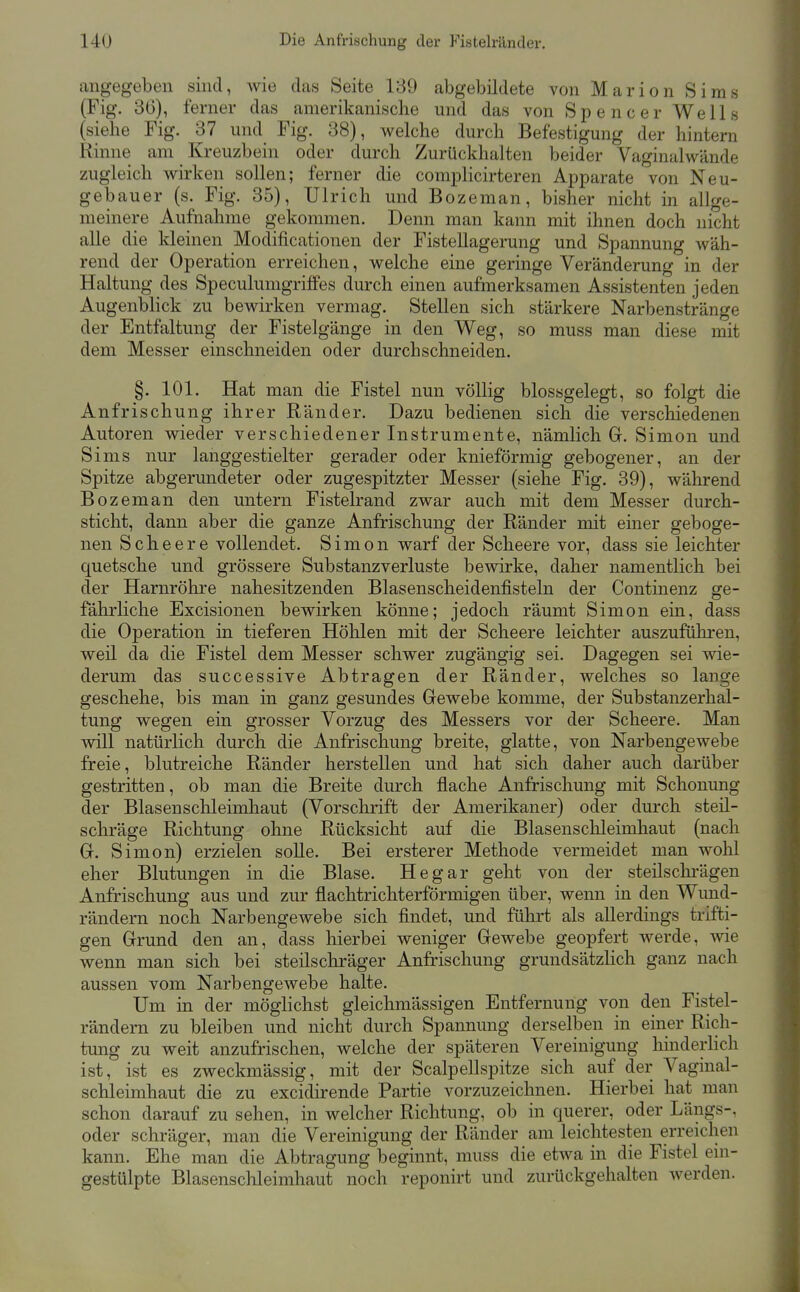 140 Die Anfrischung der Fistelränder.

angegeben sind, wie das Seite 139 abgebildete von Marion Sims (Fig. 36), ferner das amerikanische und das von Spencer Wells (siehe Fig. 37 und Fig. 38), welche durch Befestigung der hintern Rinne am Kreuzbein oder durch Zurückhalten beider Vaginalwände zugleich wirken sollen; ferner die complicirteren Apparate von Neugebauer (s. Fig. 35), Ulrich und Bozeman, bisher nicht in allgemeinere Aufnahme gekommen. Denn man kann mit ihnen doch nicht alle die kleinen Modificationen der Fistellagerung und Spannung während der Operation erreichen, welche eine geringe Veränderung in der Haltung des Speculumgriffes durch einen aufmerksamen Assistenten jeden Augenblick zu bewirken vermag. Stellen sich stärkere Narbenstränge der Entfaltung der Fistelgänge in den Weg, so muss man diese mit dem Messer einschneiden oder durchschneiden.

§. 101. Hat man die Fistel nun völlig blossgelegt, so folgt die Anfrischung ihrer Ränder. Dazu bedienen sich die verschiedenen Autoren wieder verschiedener Instrumente, nämlich G. Simon und Sims nur langgestielter gerader oder knieförmig gebogener, an der Spitze abgerundeter oder zugespitzter Messer (siehe Fig. 39), während Bozeman den untern Fistelrand zwar auch mit dem Messer durchsticht, dann aber die ganze Anfrischung der Ränder mit einer gebogenen Scheere vollendet. Simon warf der Scheere vor, dass sie leichter quetsche und grössere Substanzverluste bewirke, daher namentlich bei der Harnröhre nahesitzenden Blasenscheidenfisteln der Continenz gefährliche Excisionen bewirken könne; jedoch räumt Simon ein, dass die Operation in tieferen Höhlen mit der Scheere leichter auszuführen, weil da die Fistel dem Messer schwer zugängig sei. Dagegen sei wiederum das successive Abtragen der Ränder, welches so lange geschehe, bis man in ganz gesundes Gewebe komme, der Substanzerhaltung wegen ein grosser Vorzug des Messers vor der Scheere. Man will natürlich durch die Anfrischung breite, glatte, von Narbengewebe freie, blutreiche Ränder herstellen und hat sich daher auch darüber gestritten, ob man die Breite durch flache Anfrischung mit Schonung der Blasenschleimhaut (Vorschrift der Amerikaner) oder durch steilschräge Richtung ohne Rücksicht auf die Blasenschleimhaut (nach G. Simon) erzielen solle. Bei ersterer Methode vermeidet man wohl eher Blutungen in die Blase. Hegar geht von der steilschrägen Anfrischung aus und zur flachtrichterförmigen über, wenn in den Wundrändern noch Narbengewebe sich findet, und führt als allerdings triftigen Grund den an, dass hierbei weniger Gewebe geopfert werde, wie wenn man sich bei steilschräger Anfrischung grundsätzlich ganz nach aussen vom Narbengewebe halte.

Um in der möglichst gleichmässigen Entfernung von den Fistelrändern zu bleiben und nicht durch Spannung derselben in einer Richtung zu weit anzufrischen, welche der späteren Vereinigung hinderlich ist, ist es zweckmässig, mit der Scalpellspitze sich auf der Vaginalschleimhaut die zu excidirende Partie vorzuzeichnen. Hierbei hat man schon darauf zu sehen, in welcher Richtung, ob in querer, oder Längs-, oder schräger, man die Vereinigung der Ränder am leichtesten erreichen kann. Ehe man die Abtragung beginnt, muss die etwa in die Fistel eingestülpte Blasenschleimhaut noch reponirt und zurückgehalten werden.